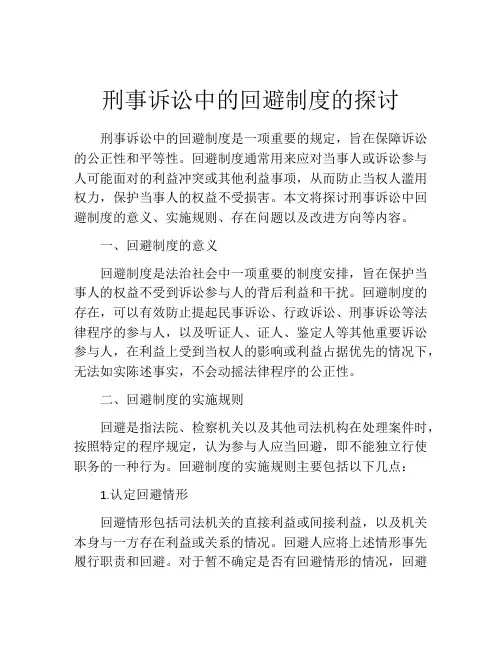 刑事诉讼中的回避制度的探讨

刑事诉讼中的回避制度是一项重要的规定，旨在保障诉讼的公正性和平等性。回避制度通常用来应对当事人或诉讼参与人可能面对的利益冲突或其他利益事项，从而防止当权人滥用权力，保护当事人的权益不受损害。本文将探讨刑事诉讼中回避制度的意义、实施规则、存在问题以及改进方向等内容。

一、回避制度的意义

回避制度是法治社会中一项重要的制度安排，旨在保护当事人的权益不受到诉讼参与人的背后利益和干扰。回避制度的存在，可以有效防止提起民事诉讼、行政诉讼、刑事诉讼等法律程序的参与人，以及听证人、证人、鉴定人等其他重要诉讼参与人，在利益上受到当权人的影响或利益占据优先的情况下，无法如实陈述事实，不会动摇法律程序的公正性。

二、回避制度的实施规则

回避是指法院、检察机关以及其他司法机构在处理案件时，按照特定的程序规定，认为参与人应当回避，即不能独立行使职务的一种行为。回避制度的实施规则主要包括以下几点：

1.认定回避情形

回避情形包括司法机关的直接利益或间接利益，以及机关本身与一方存在利益或关系的情况。回避人应将上述情形事先履行职责和回避。对于暂不确定是否有回避情形的情况，回避